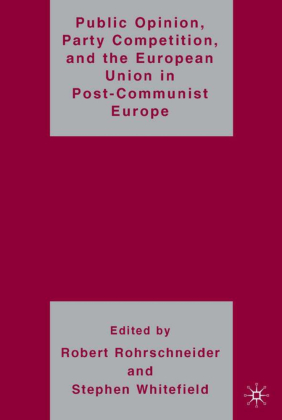 Public Opinion, Party Competition, and the European Union in Post-Communist Europe

Edited by
Robert Rohrschneider
and
Stephen Whitefield